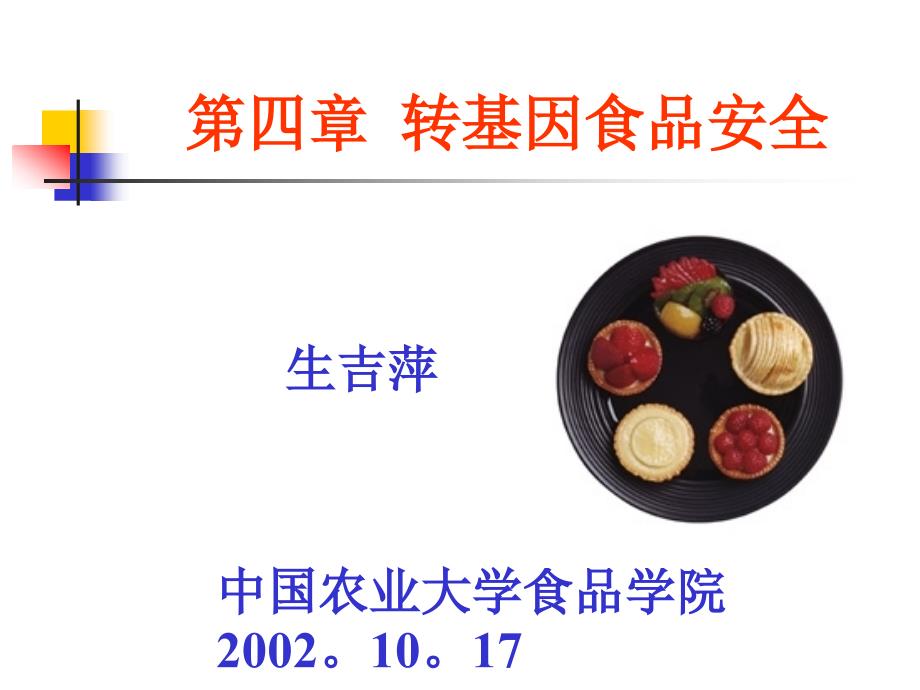 第四章 转基因食品安全

生吉萍

中国农业大学食品学院
2002。10。17